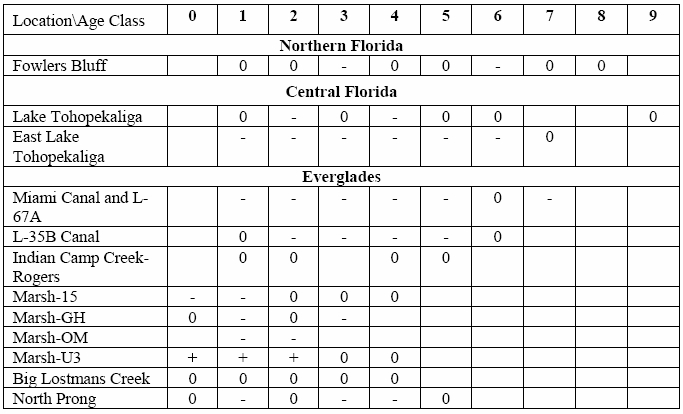 | Location\Age Class | 0 | 1 | 2 | 3 | 4 | 5 | 6 | 7 | 8 | 9 |
|---|---|---|---|---|---|---|---|---|---|---|
| Northern Florida | | | | | | | | | | |
| Fowlers Bluff | | 0 | 0 | - | 0 | 0 | - | 0 | 0 | |
| Central Florida | | | | | | | | | | |
| Lake Tohopekaliga | | 0 | - | 0 | - | 0 | 0 | | | 0 |
| East Lake Tohopekaliga | | - | - | - | - | - | - | 0 | | |
| Everglades | | | | | | | | | | |
| Miami Canal and L-67A | | - | - | - | - | - | 0 | - | | |
| L-35B Canal | | 0 | - | - | - | - | 0 | | | |
| Indian Camp Creek-Rogers | | 0 | 0 | | 0 | 0 | | | | |
| Marsh-15 | - | - | 0 | 0 | 0 | | | | | |
| Marsh-GH | 0 | - | 0 | - | | | | | | |
| Marsh-OM | | - | - | | | | | | | |
| Marsh-U3 | + | + | + | 0 | 0 | | | | | |
| Big Lostmans Creek | 0 | 0 | 0 | 0 | 0 | | | | | |
| North Prong | 0 | - | 0 | - | - | 0 | | | | |